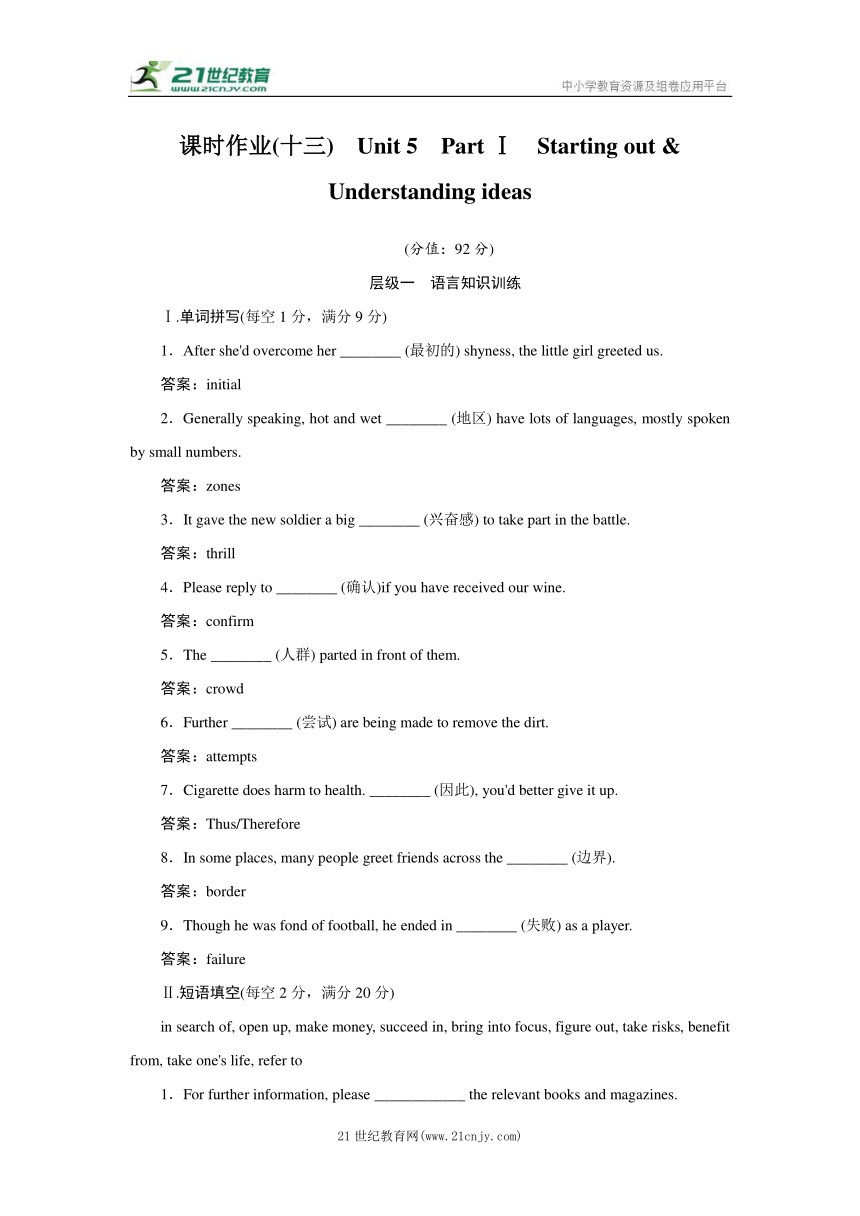 21世纪教育
www.21cnjy.com
中小学教育资源及组卷应用平台

课时作业(十三) Unit 5 Part Ⅰ Starting out & Understanding ideas

(分值：92 分)

层级一 语言知识训练

Ⅰ.单词拼写(每空 1 分，满分 9 分)

1．After she'd overcome her ________ (最初的) shyness, the little girl greeted us.

答案：initial

2．Generally speaking, hot and wet ________ (地区) have lots of languages, mostly spoken by small numbers.

答案：zones

3．It gave the new soldier a big ________ (兴奋感) to take part in the battle.

答案：thrill

4．Please reply to ________ (确认)if you have received our wine.

答案：confirm

5．The ________ (人群) parted in front of them.

答案：crowd

6．Further ________ (尝试) are being made to remove the dirt.

答案：attempts

7．Cigarette does harm to health. ________ (因此), you'd better give it up.

答案：Thus/Therefore

8．In some places, many people greet friends across the ________ (边界).

答案：border

9．Though he was fond of football, he ended in ________ (失败) as a player.

答案：failure

Ⅱ.短语填空(每空 2 分，满分 20 分)

in search of, open up, make money, succeed in, bring into focus, figure out, take risks, benefit from, take one's life, refer to

1．For further information, please ____________ the relevant books and magazines.

21 世纪教育网(www.21cnjy.com)